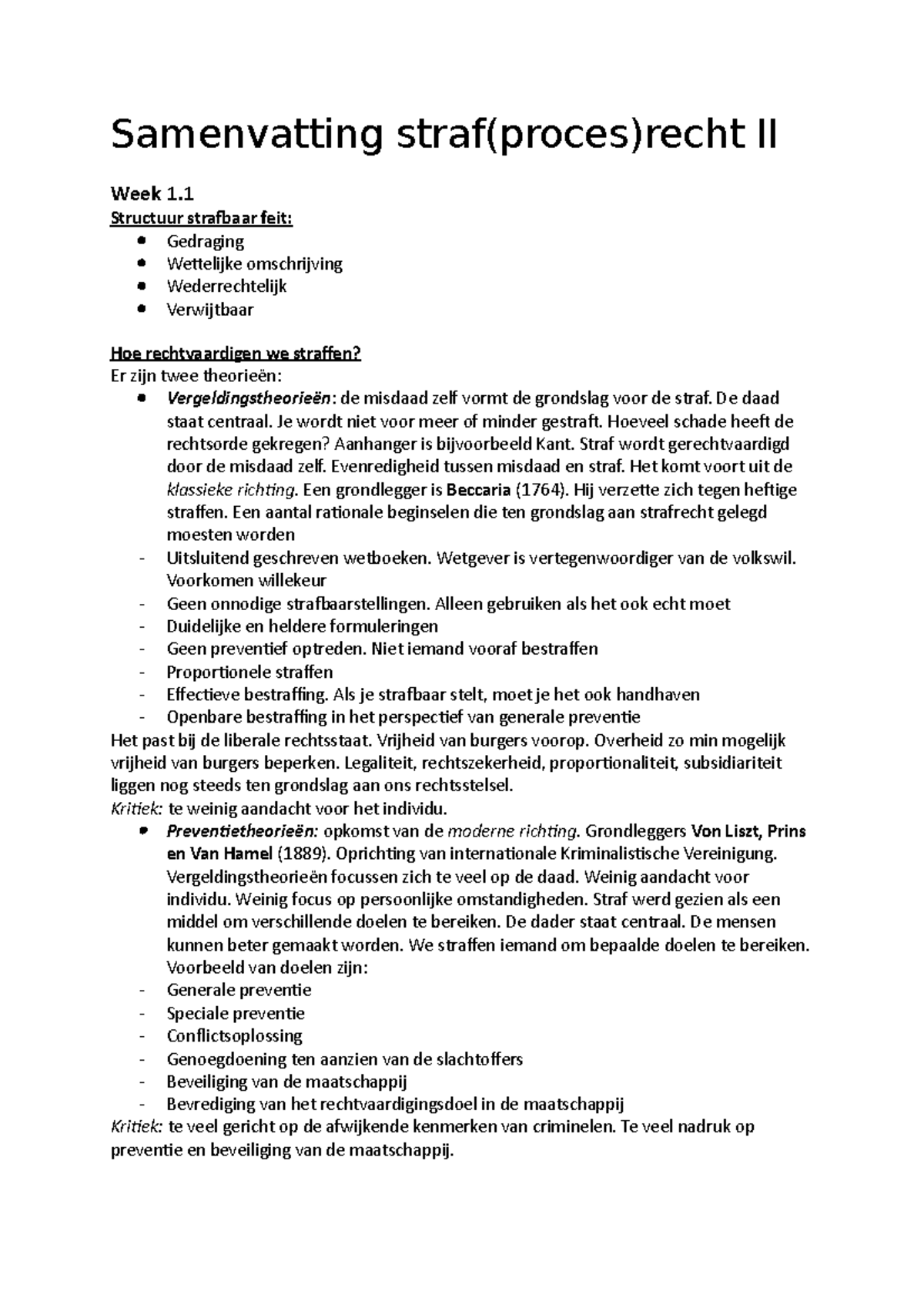 Samenvatting straf(proces)recht II

Week 1.1
Structuur strafbaar feit:
- Gedraging
- Wettelijke omschrijving
- Wederrechtelijk
- Verwijtbaar

Hoe rechtvaardigen we straffen?
Er zijn twee theorieën:
- Vergeldingstheorieën: de misdaad zelf vormt de grondslag voor de straf. De daad staat centraal. Je wordt niet voor meer of minder gestraft. Hoeveel schade heeft de rechtsorde gekregen? Aanhanger is bijvoorbeeld Kant. Straf wordt gerechtvaardigd door de misdaad zelf. Evenredigheid tussen misdaad en straf. Het komt voort uit de klassieke richting. Een grondlegger is Beccaria (1764). Hij verzette zich tegen heftige straffen. Een aantal rationale beginselen die ten grondslag aan strafrecht gelegd moesten worden
- Uitsluitend geschreven wetboeken. Wetgever is vertegenwoordiger van de volkswil. Voorkomen willekeur
- Geen onnodige strafbaarstellingen. Alleen gebruiken als het ook echt moet
- Duidelijke en heldere formuleringen
- Geen preventief optreden. Niet iemand vooraf bestraffen
- Proportionele straffen
- Effectieve bestraffing. Als je strafbaar stelt, moet je het ook handhaven
- Openbare bestraffing in het perspectief van generale preventie
Het past bij de liberale rechtsstaat. Vrijheid van burgers voorop. Overheid zo min mogelijk vrijheid van burgers beperken. Legaliteit, rechtszekerheid, proportionaliteit, subsidiariteit liggen nog steeds ten grondslag aan ons rechtsstelsel.
Kritiek: te weinig aandacht voor het individu.
- Preventietheorieën: opkomst van de moderne richting. Grondleggers Von Liszt, Prins en Van Hamel (1889). Oprichting van internationale Kriminalistische Vereinigung. Vergeldingstheorieën focussen zich te veel op de daad. Weinig aandacht voor individu. Weinig focus op persoonlijke omstandigheden. Straf werd gezien als een middel om verschillende doelen te bereiken. De dader staat centraal. De mensen kunnen beter gemaakt worden. We straffen iemand om bepaalde doelen te bereiken. Voorbeeld van doelen zijn:
- Generale preventie
- Speciale preventie
- Conflictsoplossing
- Genoegdoening ten aanzien van de slachtoffers
- Beveiliging van de maatschappij
- Bevrediging van het rechtvaardigingsdoel in de maatschappij
Kritiek: te veel gericht op de afwijkende kenmerken van criminelen. Te veel nadruk op preventie en beveiliging van de maatschappij.